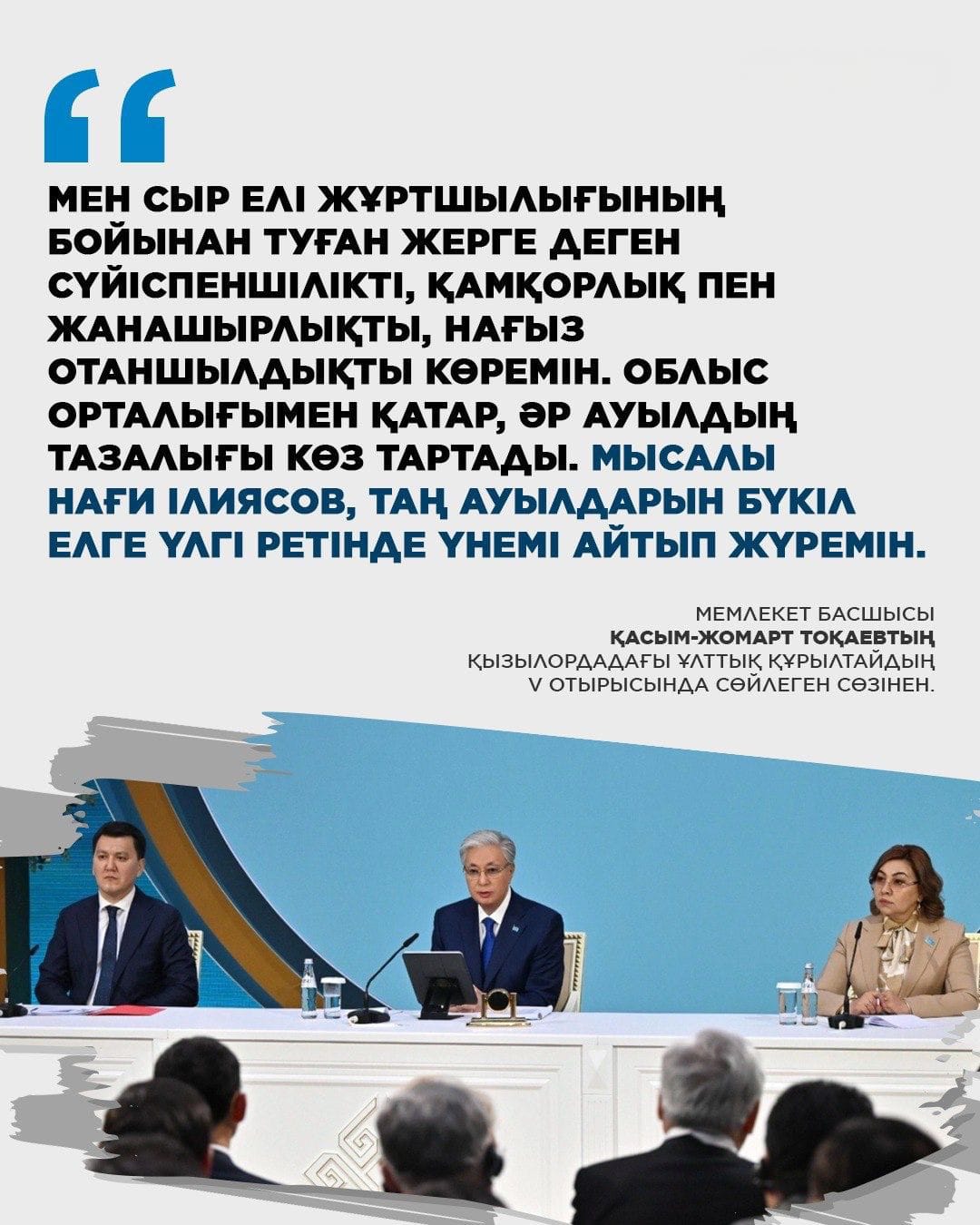 “

МЕН СЫР ЕЛІ ЖҰРТШЫЛЫҒЫНЫҢ БОЙЫНАН ТУҒАН ЖЕРГЕ ДЕГЕН СҮЙІСПЕНШІЛІКТІ, ҚАМҚОРЛЫҚ ПЕН ЖАНАШЫРЛЫҚТЫ, НАҒЫЗ ОТАНШЫЛДЫҚТЫ КӨРЕМІН. ОБЛЫС ОРТАЛЫҒЫМЕН ҚАТАР, ӘР АУЫЛДЫҢ ТАЗАЛЫҒЫ КӨЗ ТАРТАДЫ. МЫСАЛЫ НАҒИ ІЛИЯСОВ, ТАҢ АУЫЛДАРЫН БҮКІЛ ЕЛГЕ ҮЛГІ РЕТІНДЕ ҮНЕМІ АЙТЫП ЖҮРЕМІН.

МЕМЛЕКЕТ БАСШЫСЫ
ҚАСЫМ-ЖОМАРТ ТОҚАЕВТЫҢ
ҚЫЗЫЛОРДАДАҒЫ ҰЛТТЫҚ ҚҰРЫЛТАЙДЫҢ
V ОТЫРЫСЫНДА СӨЙЛЕГЕН СӨЗІНЕН.